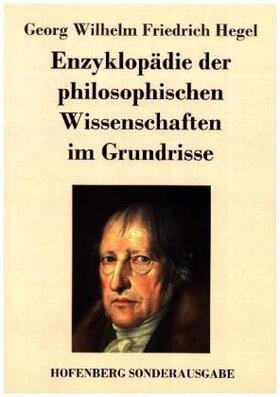 Georg Wilhelm Friedrich Hegel

Enzyklopädie der philosophischen Wissenschaften im Grundrisse

HOFENBERG SONDERAUSGABE